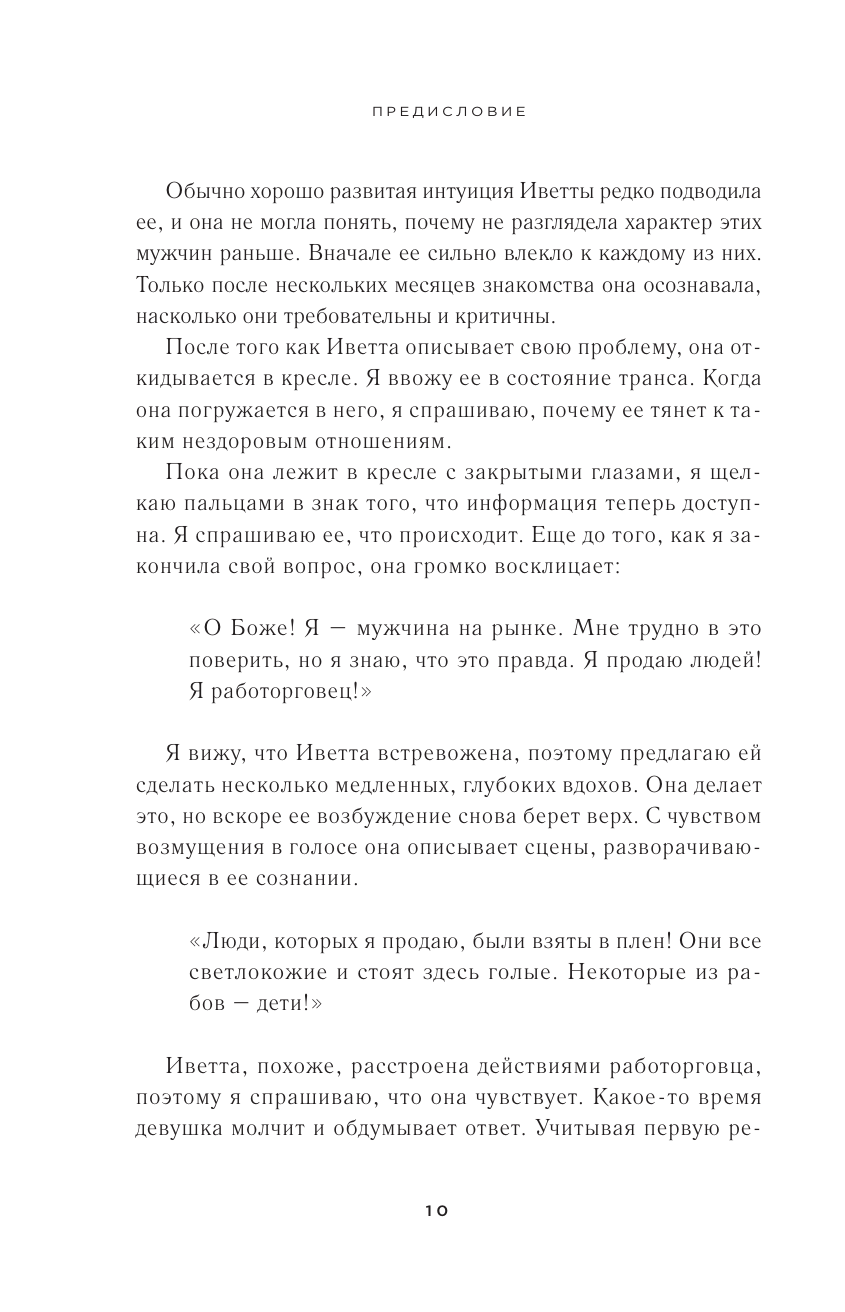 ПРЕДИСЛОВИЕ

Обычно хорошо развитая интуиция Иветты редко подводила ее, и она не могла понять, почему не разглядела характер этих мужчин раньше. Вначале ее сильно влекло к каждому из них. Только после нескольких месяцев знакомства она осознавала, насколько они требовательны и критичны.

После того как Иветта описывает свою проблему, она откидывается в кресле. Я ввожу ее в состояние транса. Когда она погружается в него, я спрашиваю, почему ее тянет к таким нездоровым отношениям.

Пока она лежит в кресле с закрытыми глазами, я щелкаю пальцами в знак того, что информация теперь доступна. Я спрашиваю ее, что происходит. Еще до того, как я закончила свой вопрос, она громко восклицает:

«О Боже! Я — мужчина на рынке. Мне трудно в это поверить, но я знаю, что это правда. Я продаю людей! Я работорговец!»

Я вижу, что Иветта встревожена, поэтому предлагаю ей сделать несколько медленных, глубоких вдохов. Она делает это, но вскоре ее возбуждение снова берет верх. С чувством возмущения в голосе она описывает сцены, разворачивающиеся в ее сознании.

«Люди, которых я продаю, были взяты в плен! Они все светлокожие и стоят здесь голые. Некоторые из рабов — дети!»

Иветта, похоже, расстроена действиями работорговца, поэтому я спрашиваю, что она чувствует. Какое-то время девушка молчит и обдумывает ответ. Учитывая первую ре-

10